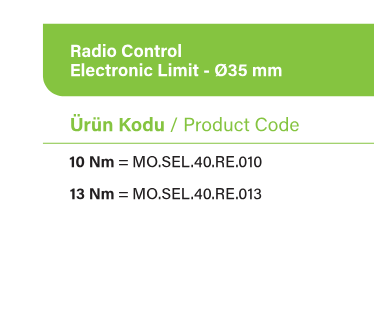 Radio Control
Electronic Limit - Ø35 mm

Ürün Kodu / Product Code

10 Nm = MO.SEL.40.RE.010

13 Nm = MO.SEL.40.RE.013